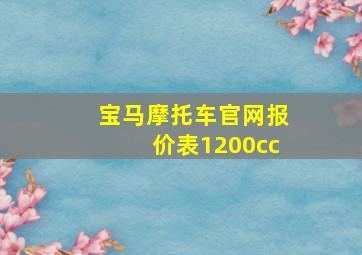 宝马摩托车官网报价表1200cc